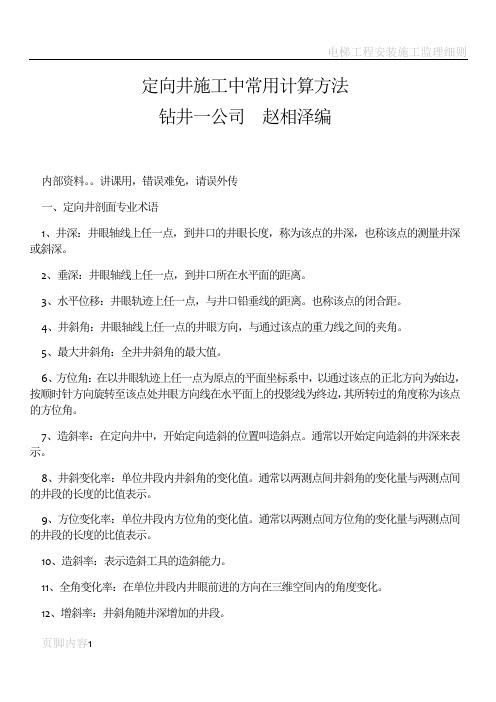 电梯工程安装施工监理细则

定向井施工中常用计算方法

钻井一公司　赵相泽编

内部资料。。讲课用，错误难免，请误外传

一、定向井剖面专业术语

1、井深：井眼轴线上任一点，到井口的井眼长度，称为该点的井深，也称该点的测量井深或斜深。

2、垂深：井眼轴线上任一点，到井口所在水平面的距离。

3、水平位移：井眼轨迹上任一点，与井口铅垂线的距离。也称该点的闭合距。

4、井斜角：井眼轴线上任一点的井眼方向，与通过该点的重力线之间的夹角。

5、最大井斜角：全井井斜角的最大值。

6、方位角：在以井眼轨迹上任一点为原点的平面坐标系中，以通过该点的正北方向为始边，按顺时针方向旋转至该点处井眼方向线在水平面上的投影线为终边，其所转过的角度称为该点的方位角。

7、造斜率：在定向井中，开始定向造斜的位置叫造斜点。通常以开始定向造斜的井深来表示。

8、井斜变化率：单位井段内井斜角的变化值。通常以两测点间井斜角的变化量与两测点间的井段的长度的比值表示。

9、方位变化率：单位井段内方位角的变化值。通常以两测点间方位角的变化量与两测点间的井段的长度的比值表示。

10、造斜率：表示造斜工具的造斜能力。

11、全角变化率：在单位井段内井眼前进的方向在三维空间内的角度变化。

12、增斜率：井斜角随井深增加的井段。

页脚内容1